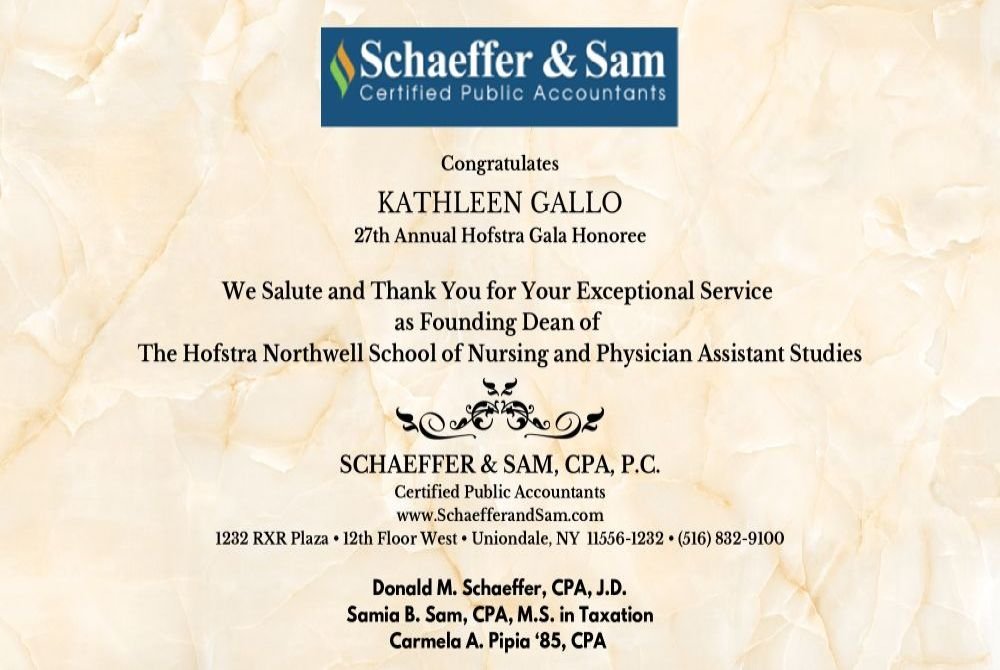 Schaeffer & Sam
Certified Public Accountants

Congratulates
KATHLEEN GALLO
27th Annual Hofstra Gala Honoree

We Salute and Thank You for Your Exceptional Service
as Founding Dean of
The Hofstra Northwell School of Nursing and Physician Assistant Studies

SCHAEFFER & SAM, CPA, P.C.
Certified Public Accountants
www.SchaefferandSam.com
1232 RXR Plaza • 12th Floor West • Uniondale, NY 11556-1232 • (516) 832-9100

Donald M. Schaeffer, CPA, J.D.
Samia B. Sam, CPA, M.S. in Taxation
Carmela A. Pipia '85, CPA